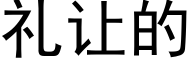 礼让的